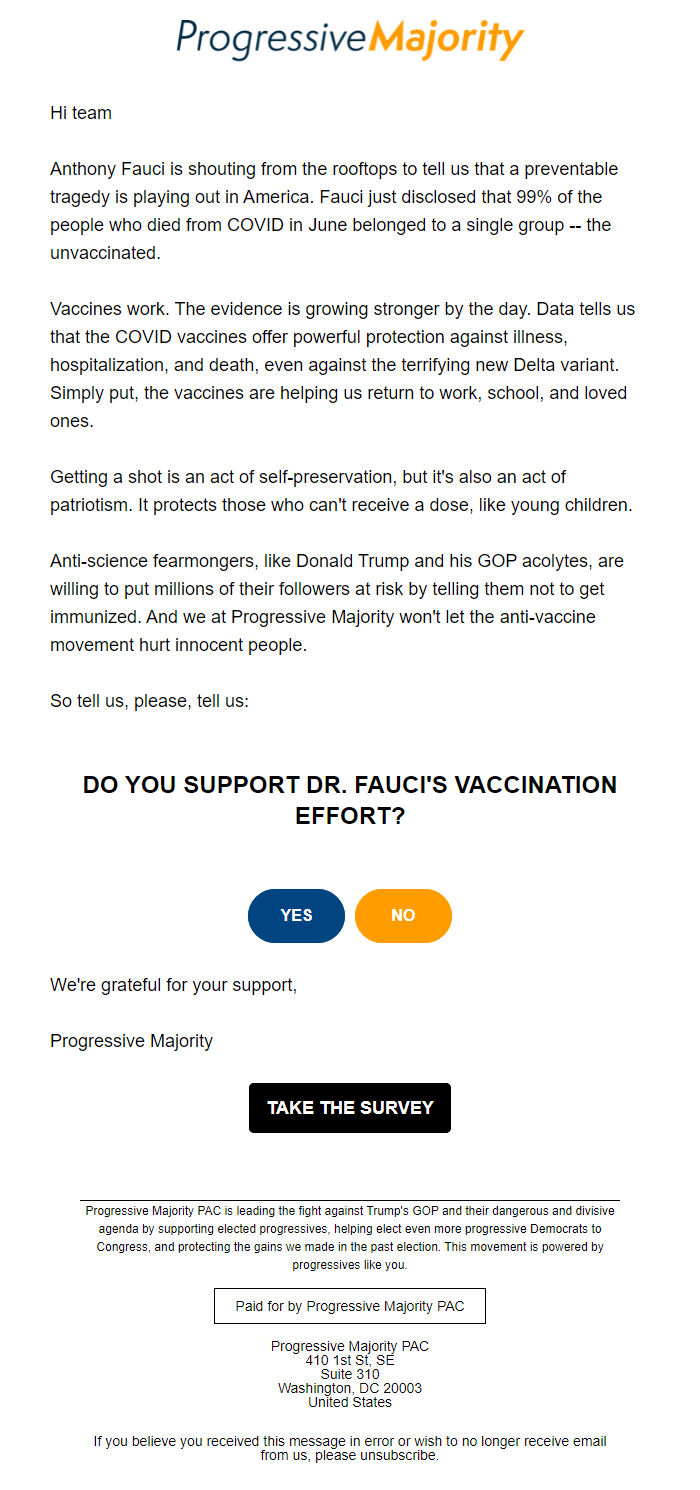 ProgressiveMajority

Hi team

Anthony Fauci is shouting from the rooftops to tell us that a preventable tragedy is playing out in America. Fauci just disclosed that 99% of the people who died from COVID in June belonged to a single group -- the unvaccinated.

Vaccines work. The evidence is growing stronger by the day. Data tells us that the COVID vaccines offer powerful protection against illness, hospitalization, and death, even against the terrifying new Delta variant. Simply put, the vaccines are helping us return to work, school, and loved ones.

Getting a shot is an act of self-preservation, but it's also an act of patriotism. It protects those who can't receive a dose, like young children.

Anti-science fearmongers, like Donald Trump and his GOP acolytes, are willing to put millions of their followers at risk by telling them not to get immunized. And we at Progressive Majority won't let the anti-vaccine movement hurt innocent people.

So tell us, please, tell us:

DO YOU SUPPORT DR. FAUCI'S VACCINATION EFFORT?

YES

NO

We're grateful for your support,

Progressive Majority

TAKE THE SURVEY

Progressive Majority PAC is leading the fight against Trump's GOP and their dangerous and divisive agenda by supporting elected progressives, helping elect even more progressive Democrats to Congress, and protecting the gains we made in the past election. This movement is powered by progressives like you.

Paid for by Progressive Majority PAC

Progressive Majority PAC
410 1st St, SE
Suite 310
Washington, DC 20003
United States

If you believe you received this message in error or wish to no longer receive email from us, please unsubscribe.